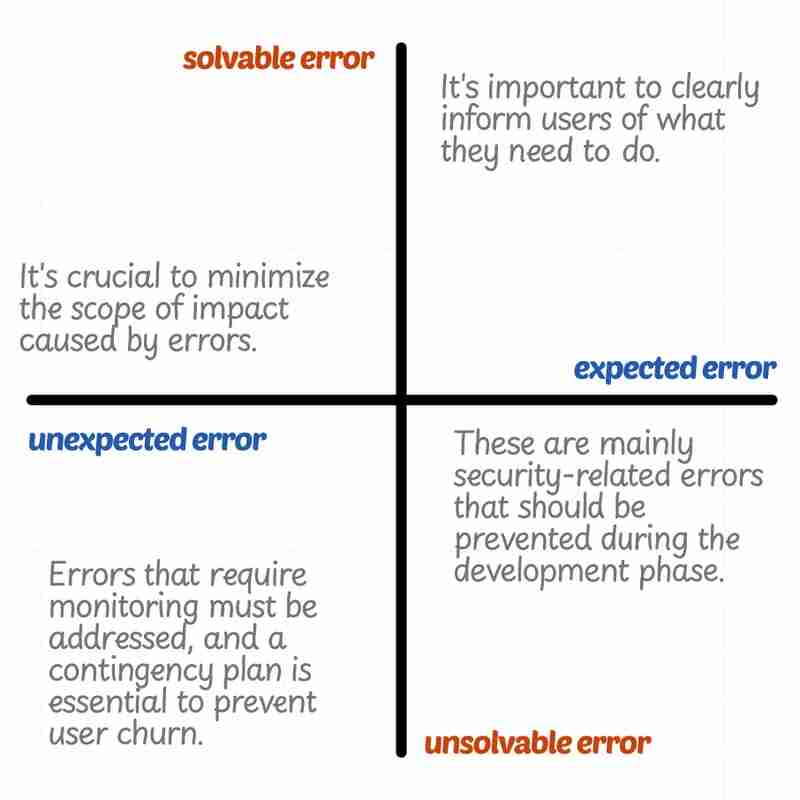 solvable error

It's important to clearly inform users of what they need to do.

It's crucial to minimize the scope of impact caused by errors.

expected error

unexpected error

These are mainly security-related errors that should be prevented during the development phase.

Errors that require monitoring must be addressed, and a contingency plan is essential to prevent user churn.

unsolvable error